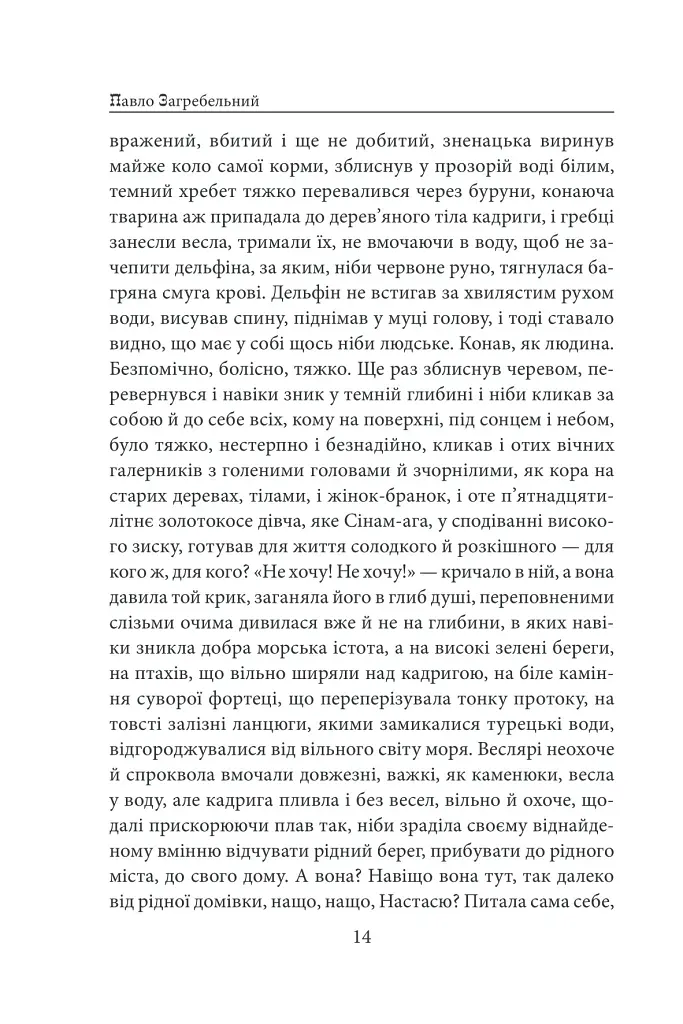 Павло Загребельний

вражений, вбитий і ще не добитий, зненацька виринув майже коло самої корми, зблиснув у прозорій воді білим, темний хребет тяжко перевалився через буруни, конаюча тварина аж припадала до дерев'яного тіла кадриги, і гребці занесли весла, тримали їх, не вмочаючи в воду, щоб не зачепити дельфіна, за яким, ніби червоне руно, тягнулася багряна смуга крові. Дельфін не встигав за хвилястим рухом води, висував спину, піднімав у муці голову, і тоді ставало видно, що має у собі щось ніби людське. Конав, як людина. Безпомічно, болісно, тяжко. Ще раз зблиснув черевом, перевернувся і навіки зник у темній глибині і ніби кликав за собою й до себе всіх, кому на поверхні, під сонцем і небом, було тяжко, нестерпно і безнадійно, кликав і отих вічних галерників з голеними головами й зчорнілими, як кора на старих деревах, тілами, і жінок-бранок, і оте п'ятнадцятилітнє золотокосе дівча, яке Сінам-ага, у сподіванні високого зиску, готував для життя солодкого й розкішного — для кого ж, для кого? «Не хочу! Не хочу!» — кричало в ній, а вона давила той крик, заганяла його в глиб душі, переповненими слізьми очима дивилася вже й не на глибини, в яких навіки зникла добра морська істота, а на високі зелені береги, на птахів, що вільно ширяли над кадригою, на біле каміння суворої фортеці, що переперізувала тонку протоку, на товсті залізні ланцюги, якими замикалися турецькі води, відгороджувалися від вільного світу моря. Веслярі неохоче й спроквола вмочали довжезні, важкі, як каменюки, весла у воду, але кадрига пливла і без весел, вільно й охоче, щодалі прискорюючи плав так, ніби зраділа своєму віднайденому вмінню відчувати рідний берег, прибувати до рідного міста, до свого дому. А вона? Навіщо вона тут, так далеко від рідної домівки, нащо, нащо, Настасю? Питала сама себе,

14